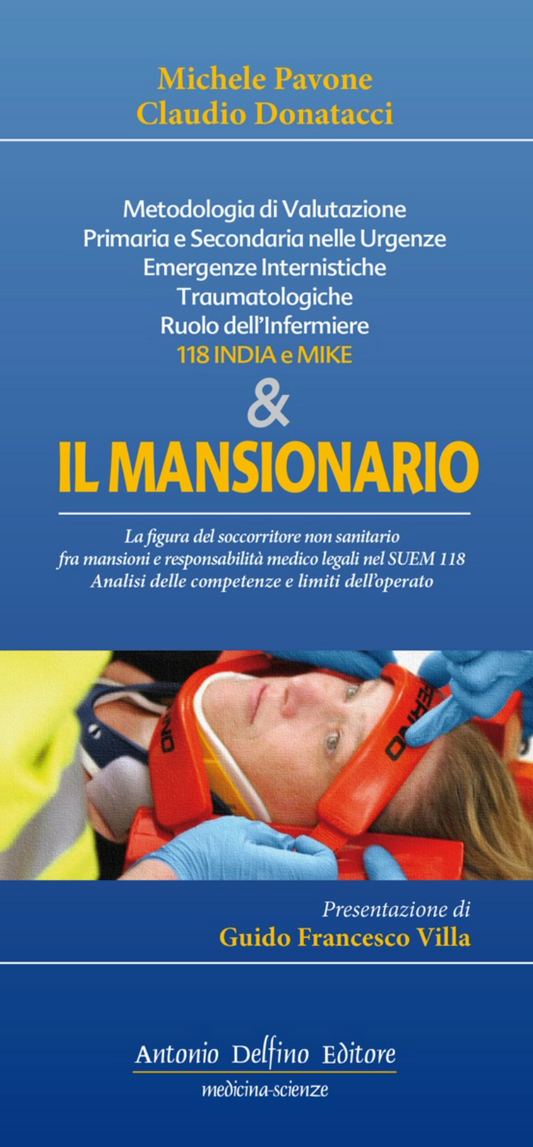 Michele Pavone
Claudio Donatacci

Metodologia di Valutazione
Primaria e Secondaria nelle Urgenze
Emergenze Internistiche
Traumatologiche
Ruolo dell'Infermiere
118 INDIA e MIKE

&

IL MANSIONARIO

La figura del soccorritore non sanitario
fra mansioni e responsabilità medico legali nel SUEM 118
Analisi delle competenze e limiti dell'operato

FERNO

FERNO

Presentazione di
Guido Francesco Villa

Antonio Delfino Editore
medicina-scienze